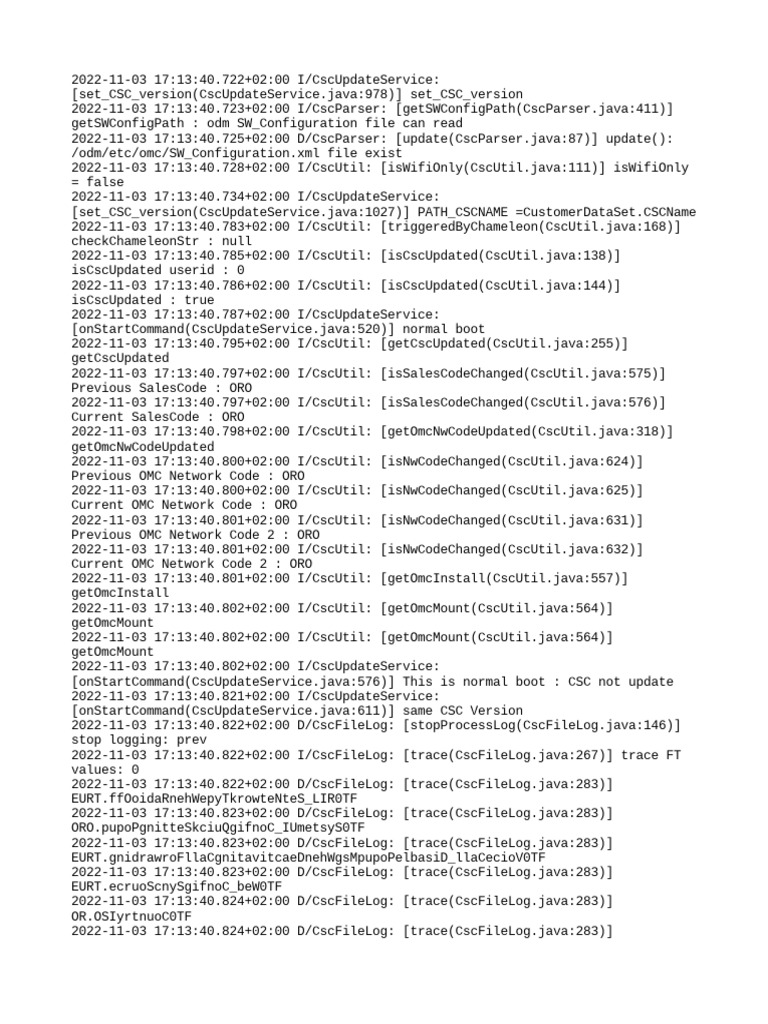 2022-11-03 17:13:40.722+02:00 I/CscUpdateService: [set_CSC_version(CscUpdateService.java:978)] set_CSC_version
2022-11-03 17:13:40.723+02:00 I/CscParser: [getSWConfigPath(CscParser.java:411)] getSWConfigPath : odm SW_Configuration file can read
2022-11-03 17:13:40.725+02:00 D/CscParser: [update(CscParser.java:87)] update(): /odm/etc/omc/SW_Configuration.xml file exist
2022-11-03 17:13:40.728+02:00 I/CscUtil: [isWifiOnly(CscUtil.java:111)] isWifiOnly = false
2022-11-03 17:13:40.734+02:00 I/CscUpdateService: [set_CSC_version(CscUpdateService.java:1027)] PATH_CSCNAME =CustomerDataSet.CSCName
2022-11-03 17:13:40.783+02:00 I/CscUtil: [triggeredByChameleon(CscUtil.java:168)] checkChameleonStr : null
2022-11-03 17:13:40.785+02:00 I/CscUtil: [isCscUpdated(CscUtil.java:138)] isCscUpdated userid : 0
2022-11-03 17:13:40.786+02:00 I/CscUtil: [isCscUpdated(CscUtil.java:144)] isCscUpdated : true
2022-11-03 17:13:40.787+02:00 I/CscUpdateService: [onStartCommand(CscUpdateService.java:520)] normal boot
2022-11-03 17:13:40.795+02:00 I/CscUtil: [getCscUpdated(CscUtil.java:255)] getCscUpdated
2022-11-03 17:13:40.797+02:00 I/CscUtil: [isSalesCodeChanged(CscUtil.java:575)] Previous SalesCode : ORO
2022-11-03 17:13:40.797+02:00 I/CscUtil: [isSalesCodeChanged(CscUtil.java:576)] Current SalesCode : ORO
2022-11-03 17:13:40.798+02:00 I/CscUtil: [getOmcNwCodeUpdated(CscUtil.java:318)] getOmcNwCodeUpdated
2022-11-03 17:13:40.800+02:00 I/CscUtil: [isNwCodeChanged(CscUtil.java:624)] Previous OMC Network Code : ORO
2022-11-03 17:13:40.800+02:00 I/CscUtil: [isNwCodeChanged(CscUtil.java:625)] Current OMC Network Code : ORO
2022-11-03 17:13:40.801+02:00 I/CscUtil: [isNwCodeChanged(CscUtil.java:631)] Previous OMC Network Code 2 : ORO
2022-11-03 17:13:40.801+02:00 I/CscUtil: [isNwCodeChanged(CscUtil.java:632)] Current OMC Network Code 2 : ORO
2022-11-03 17:13:40.801+02:00 I/CscUtil: [getOmcInstall(CscUtil.java:557)] getOmcInstall
2022-11-03 17:13:40.802+02:00 I/CscUtil: [getOmcMount(CscUtil.java:564)] getOmcMount
2022-11-03 17:13:40.802+02:00 I/CscUtil: [getOmcMount(CscUtil.java:564)] getOmcMount
2022-11-03 17:13:40.802+02:00 I/CscUpdateService: [onStartCommand(CscUpdateService.java:576)] This is normal boot : CSC not update
2022-11-03 17:13:40.821+02:00 I/CscUpdateService: [onStartCommand(CscUpdateService.java:611)] same CSC Version
2022-11-03 17:13:40.822+02:00 D/CscFileLog: [stopProcessLog(CscFileLog.java:146)] stop logging: prev
2022-11-03 17:13:40.822+02:00 I/CscFileLog: [trace(CscFileLog.java:267)] trace FT values: 0
2022-11-03 17:13:40.822+02:00 D/CscFileLog: [trace(CscFileLog.java:283)] EURT.ffOoidaRnehWepyTkrowteNteS_LIR0TF
2022-11-03 17:13:40.823+02:00 D/CscFileLog: [trace(CscFileLog.java:283)] ORO.pupoPgnitteSkciuQgifnoC_IUmetsyS0TF
2022-11-03 17:13:40.823+02:00 D/CscFileLog: [trace(CscFileLog.java:283)] EURT.gnidrawroFllaCgnitavitcaeDnehWgsMpupoPelbasiD_llaCecioV0TF
2022-11-03 17:13:40.823+02:00 D/CscFileLog: [trace(CscFileLog.java:283)] EURT.ecruoScnySgifnoC_beW0TF
2022-11-03 17:13:40.824+02:00 D/CscFileLog: [trace(CscFileLog.java:283)] OR.OSIyrtnuoC0TF
2022-11-03 17:13:40.824+02:00 D/CscFileLog: [trace(CscFileLog.java:283)]